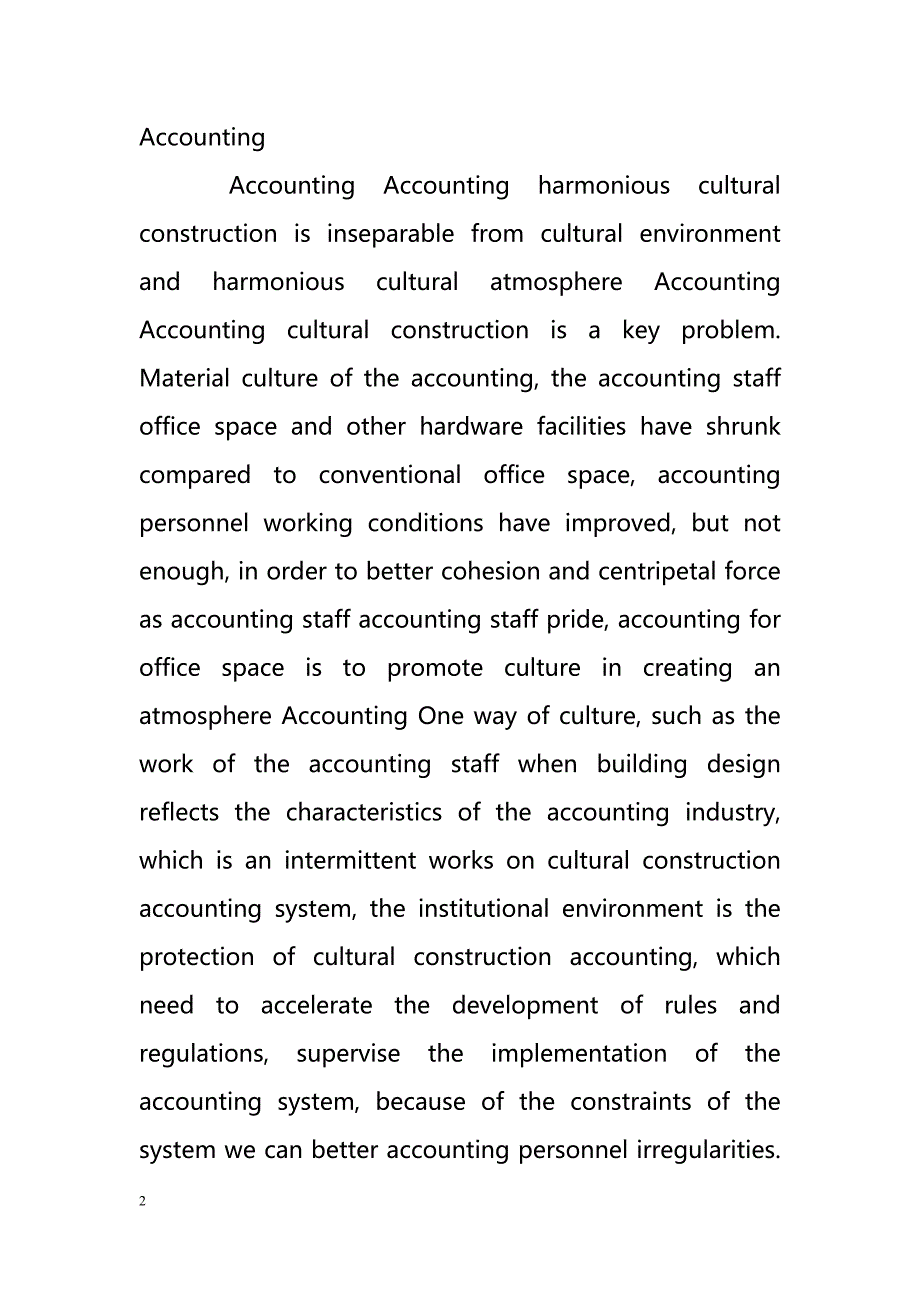 Accounting

Accounting Accounting harmonious cultural construction is inseparable from cultural environment and harmonious cultural atmosphere Accounting Accounting cultural construction is a key problem. Material culture of the accounting, the accounting staff office space and other hardware facilities have shrunk compared to conventional office space, accounting personnel working conditions have improved, but not enough, in order to better cohesion and centripetal force as accounting staff accounting staff pride, accounting for office space is to promote culture in creating an atmosphere Accounting One way of culture, such as the work of the accounting staff when building design reflects the characteristics of the accounting industry, which is an intermittent works on cultural construction accounting system, the institutional environment is the protection of cultural construction accounting, which need to accelerate the development of rules and regulations, supervise the implementation of the accounting system, because of the constraints of the system we can better accounting personnel irregularities.

2